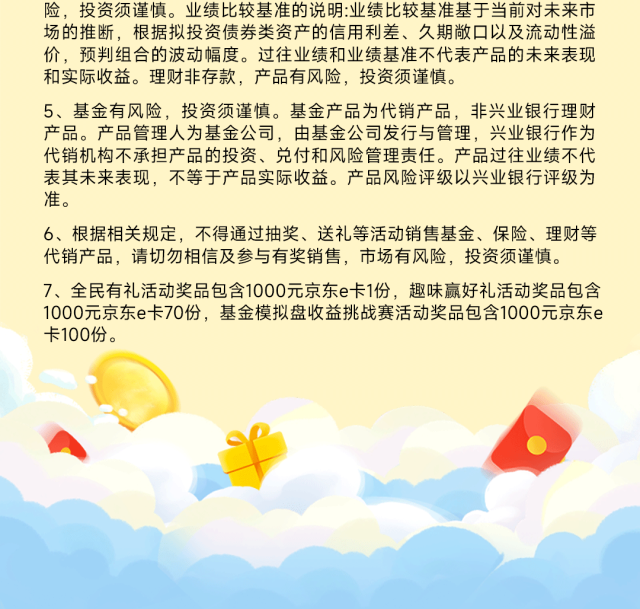 险，投资须谨慎。业绩比较基准的说明:业绩比较基准基于当前对未来市场的推断，根据拟投资债券类资产的信用利差、久期敞口以及流动性溢价，预判组合的波动幅度。过往业绩和业绩基准不代表产品的未来表现和实际收益。理财非存款，产品有风险，投资须谨慎。

5、基金有风险，投资须谨慎。基金产品为代销产品，非兴业银行理财产品。产品管理人为基金公司，由基金公司发行与管理，兴业银行作为代销机构不承担产品的投资、兑付和风险管理责任。产品过往业绩不代表其未来表现，不等于产品实际收益。产品风险评级以兴业银行评级为准。

6、根据相关规定，不得通过抽奖、送礼等活动销售基金、保险、理财等代销产品，请切勿相信及参与有奖销售，市场有风险，投资须谨慎。

7、全民有礼活动奖品包含1000元京东e卡1份，趣味赢好礼活动奖品包含1000元京东e卡70份，基金模拟盘收益挑战赛活动奖品包含1000元京东e卡100份。